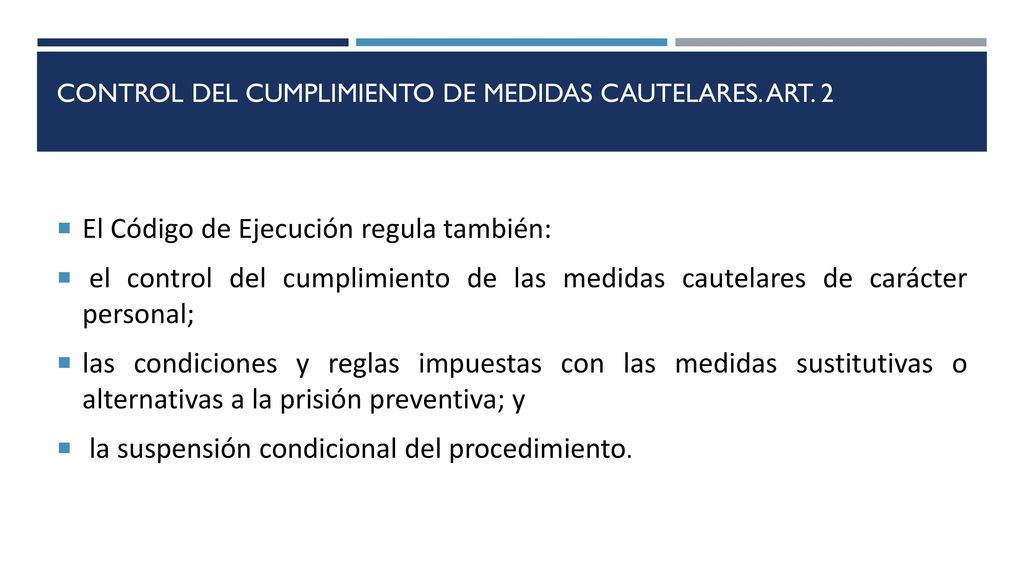 CONTROL DEL CUMPLIMIENTO DE MEDIDAS CAUTELARES. ART. 2

El Código de Ejecución regula también:

el control del cumplimiento de las medidas cautelares de carácter personal;

las condiciones y reglas impuestas con las medidas sustitutivas o alternativas a la prisión preventiva; y

la suspensión condicional del procedimiento.